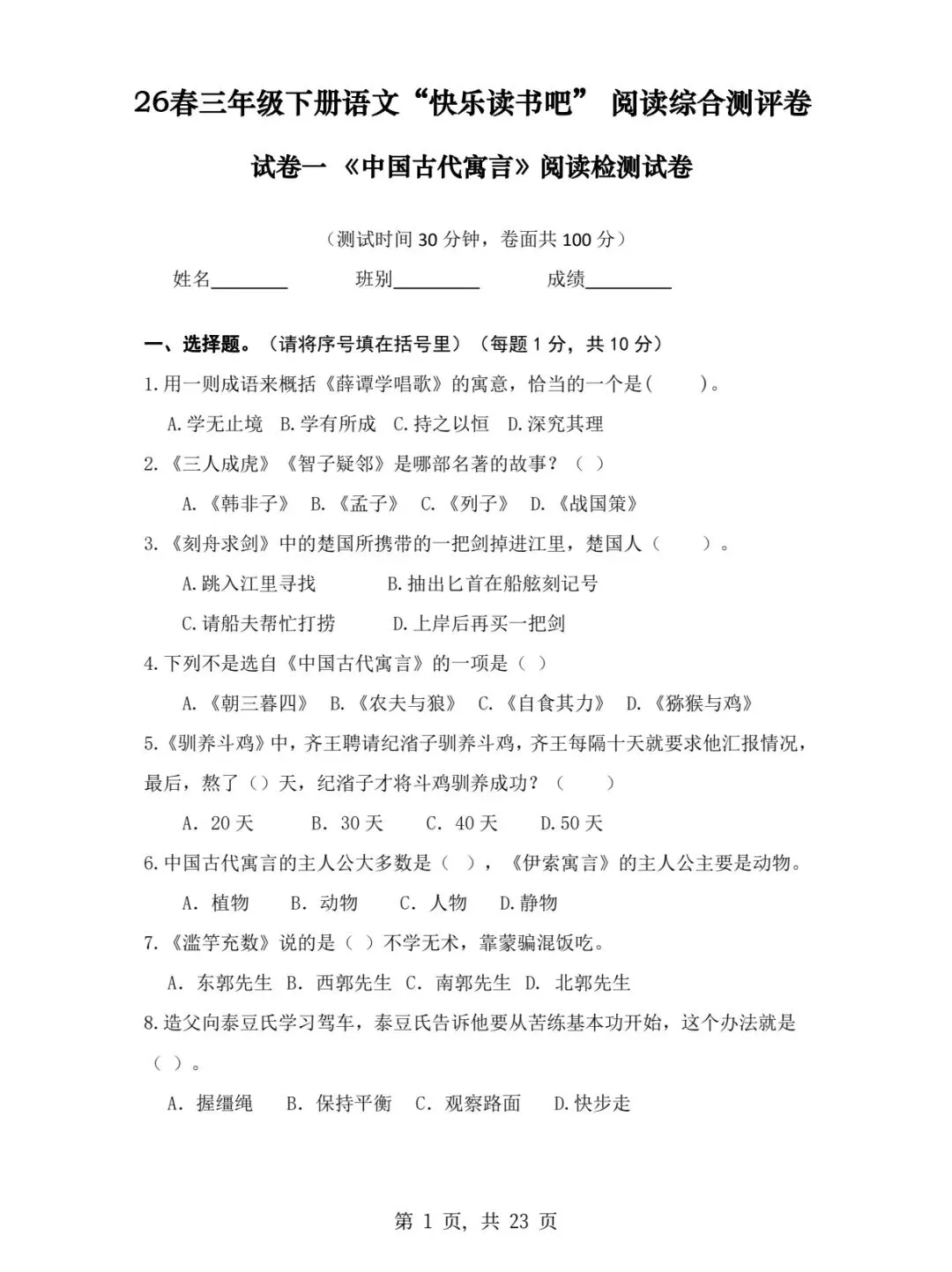 26春三年级下册语文“快乐读书吧” 阅读综合测评卷

试卷一 《中国古代寓言》阅读检测试卷

（测试时间 30 分钟，卷面共 100 分）

姓名________ 班别_________ 成绩_________

一、选择题。（请将序号填在括号里）（每题 1 分，共 10 分）

1.用一则成语来概括《薛谭学唱歌》的寓意，恰当的一个是(　　)。

A.学无止境 B.学有所成 C.持之以恒 D.深究其理

2.《三人成虎》《智子疑邻》是哪部名著的故事？（ ）

A.《韩非子》 B.《孟子》 C.《列子》 D.《战国策》

3.《刻舟求剑》中的楚国所携带的一把剑掉进江里，楚国人（　　）。

A.跳入江里寻找 B.抽出匕首在船舷刻记号

C.请船夫帮忙打捞 D.上岸后再买一把剑

4.下列不是选自《中国古代寓言》的一项是（ ）

A.《朝三暮四》 B.《农夫与狼》 C.《自食其力》 D.《猕猴与鸡》

5.《驯养斗鸡》中，齐王聘请纪渻子驯养斗鸡，齐王每隔十天就要求他汇报情况，最后，熬了（）天，纪渻子才将斗鸡驯养成功？（　　）

A. 20 天 B. 30 天 C. 40 天 D.50 天

6.中国古代寓言的主人公大多数是（ ），《伊索寓言》的主人公主要是动物。

A. 植物 B. 动物 C. 人物 D.静物

7.《滥竽充数》说的是（ ）不学无术，靠蒙骗混饭吃。

A. 东郭先生 B. 西郭先生 C. 南郭先生 D. 北郭先生

8.造父向泰豆氏学习驾车，泰豆氏告诉他要从苦练基本功开始，这个办法就是（ ）。

A. 握缰绳 B. 保持平衡 C. 观察路面 D.快步走

第 1 页，共 23 页